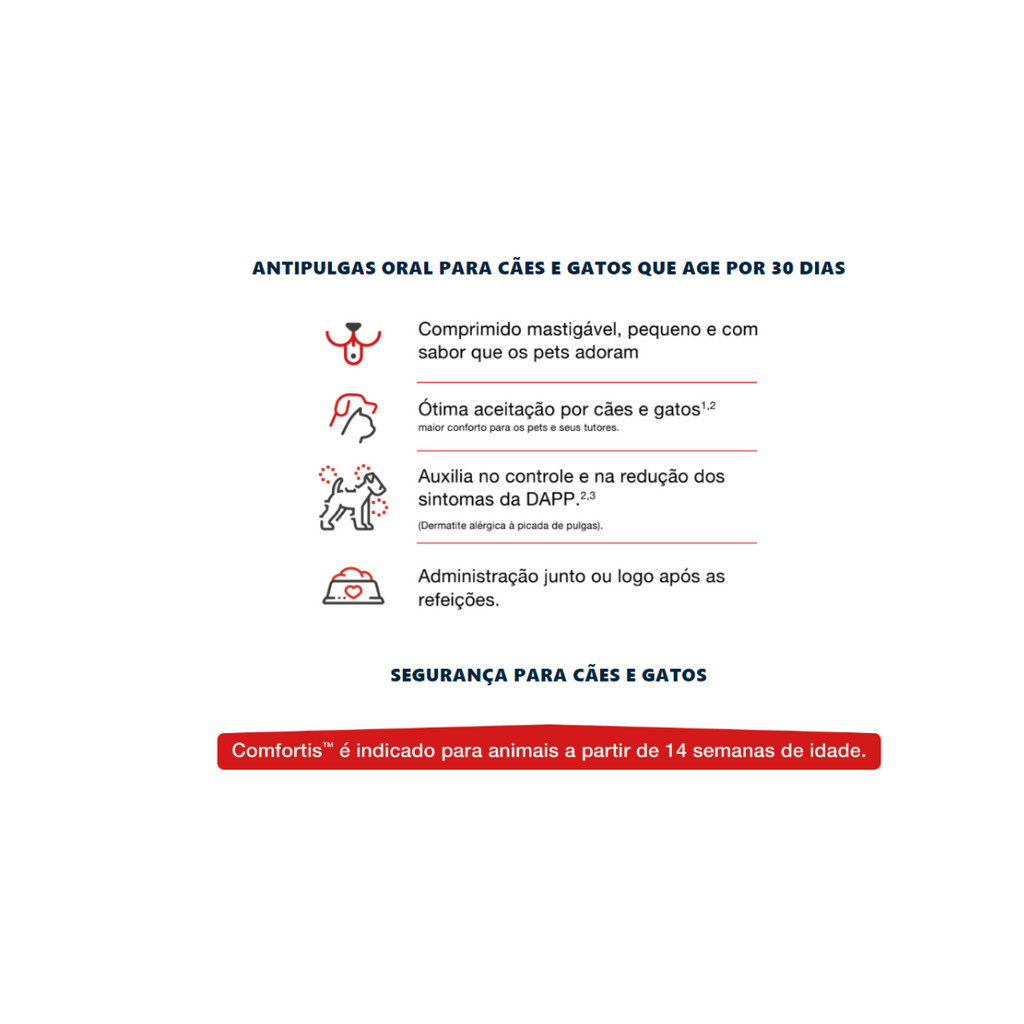 ANTIPULGAS ORAL PARA CÃES E GATOS QUE AGE POR 30 DIAS

Comprimido mastigável, pequeno e com sabor que os pets adoram

Ótima aceitação por cães e gatos$^{1,2}$
maior conforto para os pets e seus tutores.

Auxilia no controle e na redução dos sintomas da DAPP.$^{2,3}$
(Dermatite alérgica à picada de pulgas).

Administração junto ou logo após as refeições.

SEGURANÇA PARA CÃES E GATOS

Comfortis™ é indicado para animais a partir de 14 semanas de idade.